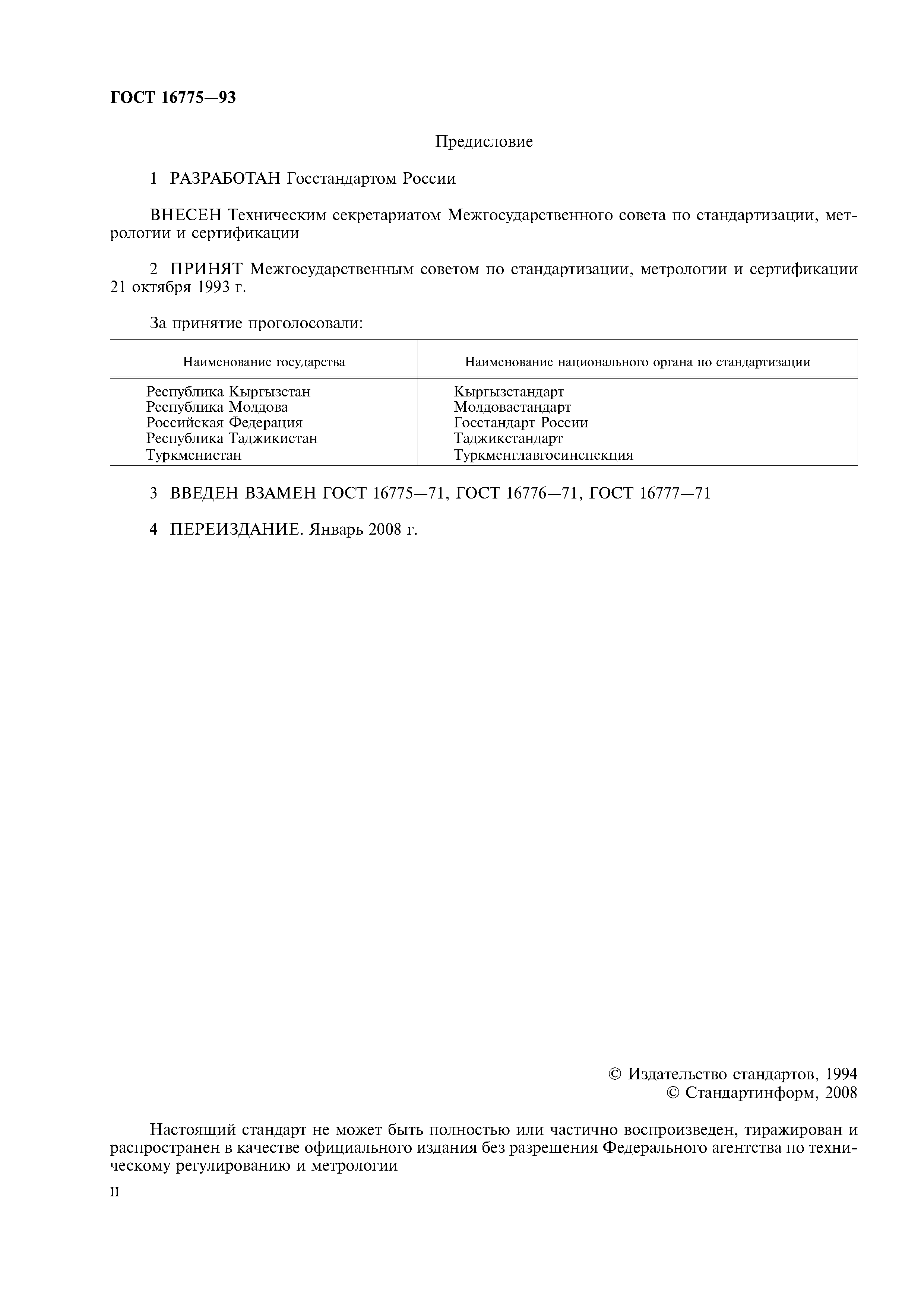 ГОСТ 16775—93

Предисловие

1 РАЗРАБОТАН Госстандартом России

ВНЕСЕН Техническим секретариатом Межгосударственного совета по стандартизации, метрологии и сертификации

2 ПРИНЯТ Межгосударственным советом по стандартизации, метрологии и сертификации 21 октября 1993 г.

За принятие проголосовали:

| Наименование государства | Наименование национального органа по стандартизации |
|---|---|
| Республика Кыргызстан | Кыргызстандарт |
| Республика Молдова | Молдовастандарт |
| Российская Федерация | Госстандарт России |
| Республика Таджикистан | Таджикстандарт |
| Туркменистан | Туркменглавгосинспекция |

3 ВВЕДЕН ВЗАМЕН ГОСТ 16775—71, ГОСТ 16776—71, ГОСТ 16777—71

4 ПЕРЕИЗДАНИЕ. Январь 2008 г.

© Издательство стандартов, 1994
© Стандартинформ, 2008

Настоящий стандарт не может быть полностью или частично воспроизведен, тиражирован и распространен в качестве официального издания без разрешения Федерального агентства по техническому регулированию и метрологии

II